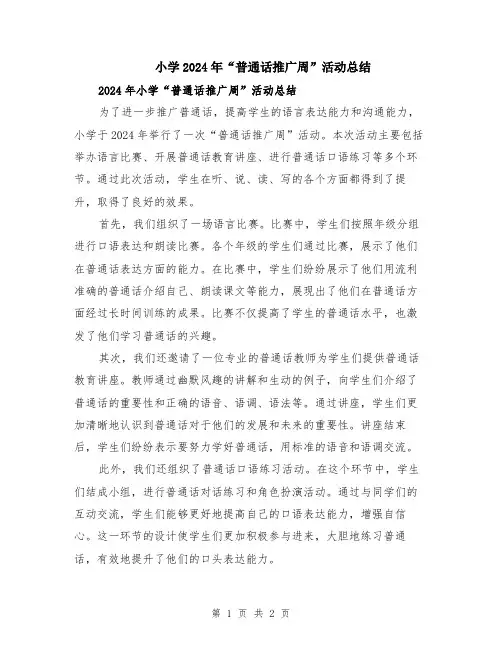 小学2024年“普通话推广周”活动总结

2024年小学“普通话推广周”活动总结

为了进一步推广普通话，提高学生的语言表达能力和沟通能力，小学于2024年举行了一次“普通话推广周”活动。本次活动主要包括举办语言比赛、开展普通话教育讲座、进行普通话口语练习等多个环节。通过此次活动，学生在听、说、读、写的各个方面都得到了提升，取得了良好的效果。

首先，我们组织了一场语言比赛。比赛中，学生们按照年级分组进行口语表达和朗读比赛。各个年级的学生们通过比赛，展示了他们在普通话表达方面的能力。在比赛中，学生们纷纷展示了他们用流利准确的普通话介绍自己、朗读课文等能力，展现出了他们在普通话方面经过长时间训练的成果。比赛不仅提高了学生的普通话水平，也激发了他们学习普通话的兴趣。

其次，我们还邀请了一位专业的普通话教师为学生们提供普通话教育讲座。教师通过幽默风趣的讲解和生动的例子，向学生们介绍了普通话的重要性和正确的语音、语调、语法等。通过讲座，学生们更加清晰地认识到普通话对于他们的发展和未来的重要性。讲座结束后，学生们纷纷表示要努力学好普通话，用标准的语音和语调交流。

此外，我们还组织了普通话口语练习活动。在这个环节中，学生们结成小组，进行普通话对话练习和角色扮演活动。通过与同学们的互动交流，学生们能够更好地提高自己的口语表达能力，增强自信心。这一环节的设计使学生们更加积极参与进来，大胆地练习普通话，有效地提升了他们的口头表达能力。

第 1 页 共 2 页